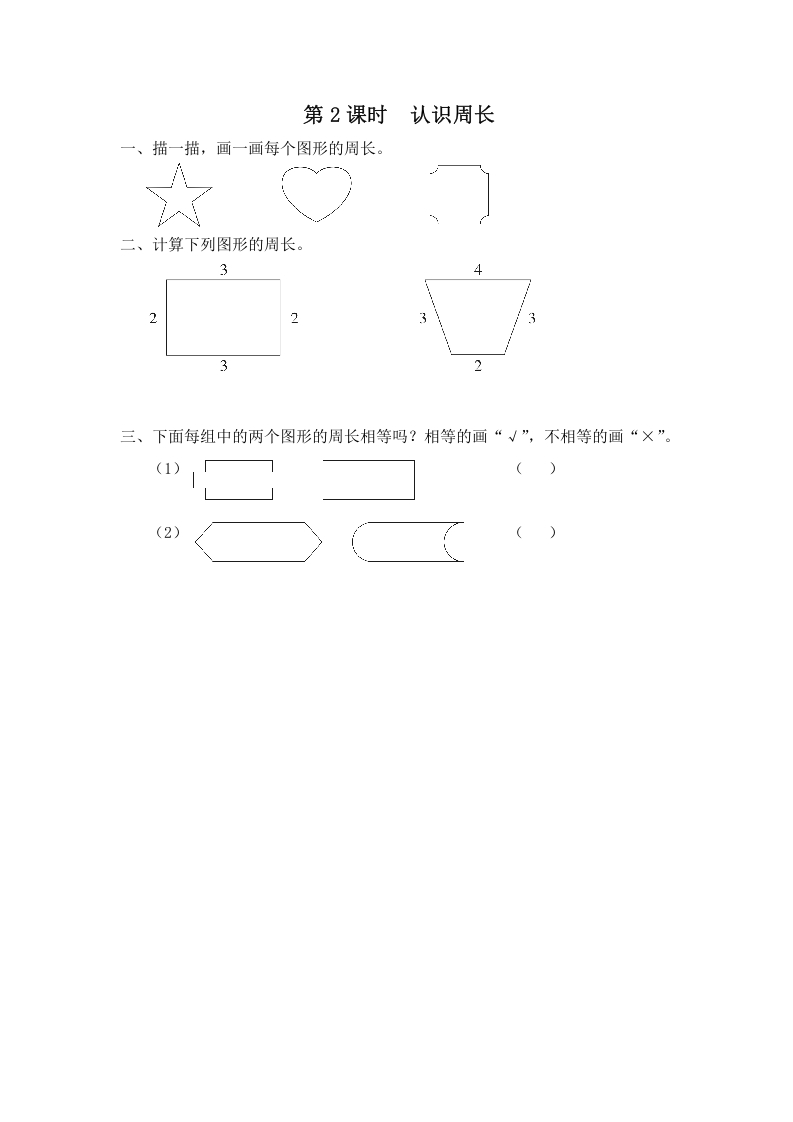 第 2 课时　认识周长

一、描一描，画一画每个图形的周长。

二、计算下列图形的周长。

3

2　2

3

4

3　3

2

三、下面每组中的两个图形的周长相等吗？相等的画“√”，不相等的画“×”。

（1）　（　）

（2）　（　）